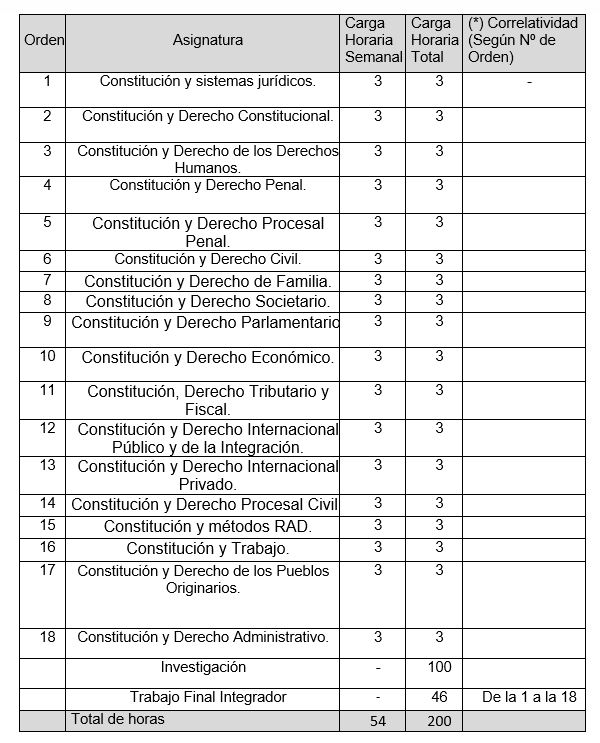 | Orden | Asignatura | Carga Horaria Semanal | Carga Horaria Total | (*) Correlatividad (Según Nº de Orden) |
|---|---|---|---|---|
| 1 | Constitución y sistemas jurídicos. | 3 | 3 | - |
| 2 | Constitución y Derecho Constitucional. | 3 | 3 | |
| 3 | Constitución y Derecho de los Derechos Humanos. | 3 | 3 | |
| 4 | Constitución y Derecho Penal. | 3 | 3 | |
| 5 | Constitución y Derecho Procesal Penal. | 3 | 3 | |
| 6 | Constitución y Derecho Civil. | 3 | 3 | |
| 7 | Constitución y Derecho de Familia. | 3 | 3 | |
| 8 | Constitución y Derecho Societario. | 3 | 3 | |
| 9 | Constitución y Derecho Parlamentario | 3 | 3 | |
| 10 | Constitución y Derecho Económico. | 3 | 3 | |
| 11 | Constitución, Derecho Tributario y Fiscal. | 3 | 3 | |
| 12 | Constitución y Derecho Internacional Público y de la Integración. | 3 | 3 | |
| 13 | Constitución y Derecho Internacional Privado. | 3 | 3 | |
| 14 | Constitución y Derecho Procesal Civil | 3 | 3 | |
| 15 | Constitución y métodos RAD. | 3 | 3 | |
| 16 | Constitución y Trabajo. | 3 | 3 | |
| 17 | Constitución y Derecho de los Pueblos Originarios. | 3 | 3 | |
| 18 | Constitución y Derecho Administrativo. | 3 | 3 | |
| | Investigación | - | 100 | |
| | Trabajo Final Integrador | - | 46 | De la 1 a la 18 |
| | Total de horas | 54 | 200 | |